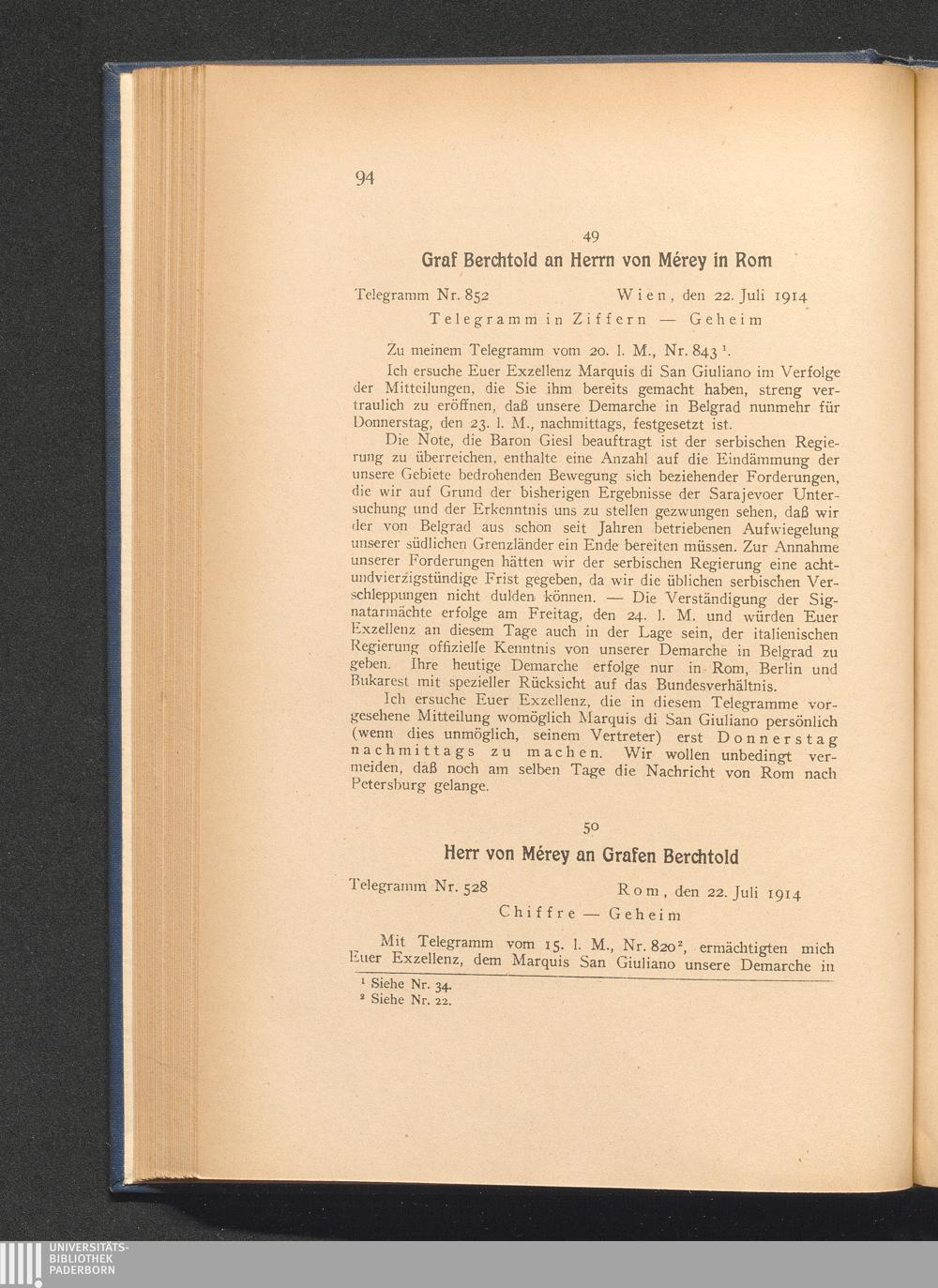 94

49

Graf Berchtold an Herrn von Mérey in Rom

Telegramm Nr. 852 Wien, den 22. Juli 1914

Telegramm in Ziffern — Geheim

Zu meinem Telegramm vom 20. l. M., Nr. 843 $^1$.

Ich ersuche Euer Exzellenz Marquis di San Giuliano im Verfolge der Mitteilungen, die Sie ihm bereits gemacht haben, streng vertraulich zu eröffnen, daß unsere Demarche in Belgrad nunmehr für Donnerstag, den 23. l. M., nachmittags, festgesetzt ist.

Die Note, die Baron Giesl beauftragt ist der serbischen Regierung zu überreichen, enthalte eine Anzahl auf die Eindämmung der unsere Gebiete bedrohenden Bewegung sich beziehender Forderungen, die wir auf Grund der bisherigen Ergebnisse der Sarajevoer Untersuchung und der Erkenntnis uns zu stellen gezwungen sehen, daß wir der von Belgrad aus schon seit Jahren betriebenen Aufwiegelung unserer südlichen Grenzländer ein Ende bereiten müssen. Zur Annahme unserer Forderungen hätten wir der serbischen Regierung eine achtundvierzigstündige Frist gegeben, da wir die üblichen serbischen Verschleppungen nicht dulden können. — Die Verständigung der Signatarmächte erfolge am Freitag, den 24. l. M. und würden Euer Exzellenz an diesem Tage auch in der Lage sein, der italienischen Regierung offizielle Kenntnis von unserer Demarche in Belgrad zu geben. Ihre heutige Demarche erfolge nur in Rom, Berlin und Bukarest mit spezieller Rücksicht auf das Bundesverhältnis.

Ich ersuche Euer Exzellenz, die in diesem Telegramme vorgesehene Mitteilung womöglich Marquis di San Giuliano persönlich (wenn dies unmöglich, seinem Vertreter) erst Donnerstag nachmittags zu machen. Wir wollen unbedingt vermeiden, daß noch am selben Tage die Nachricht von Rom nach Petersburg gelange.

50

Herr von Mérey an Grafen Berchtold

Telegramm Nr. 528 Rom, den 22. Juli 1914

Chiffre — Geheim

Mit Telegramm vom 15. l. M., Nr. 820$^2$, ermächtigten mich Euer Exzellenz, dem Marquis San Giuliano unsere Demarche in

$^1$ Siehe Nr. 34.
$^2$ Siehe Nr. 22.

UNIVERSITÄTS-BIBLIOTHEK PADERBORN